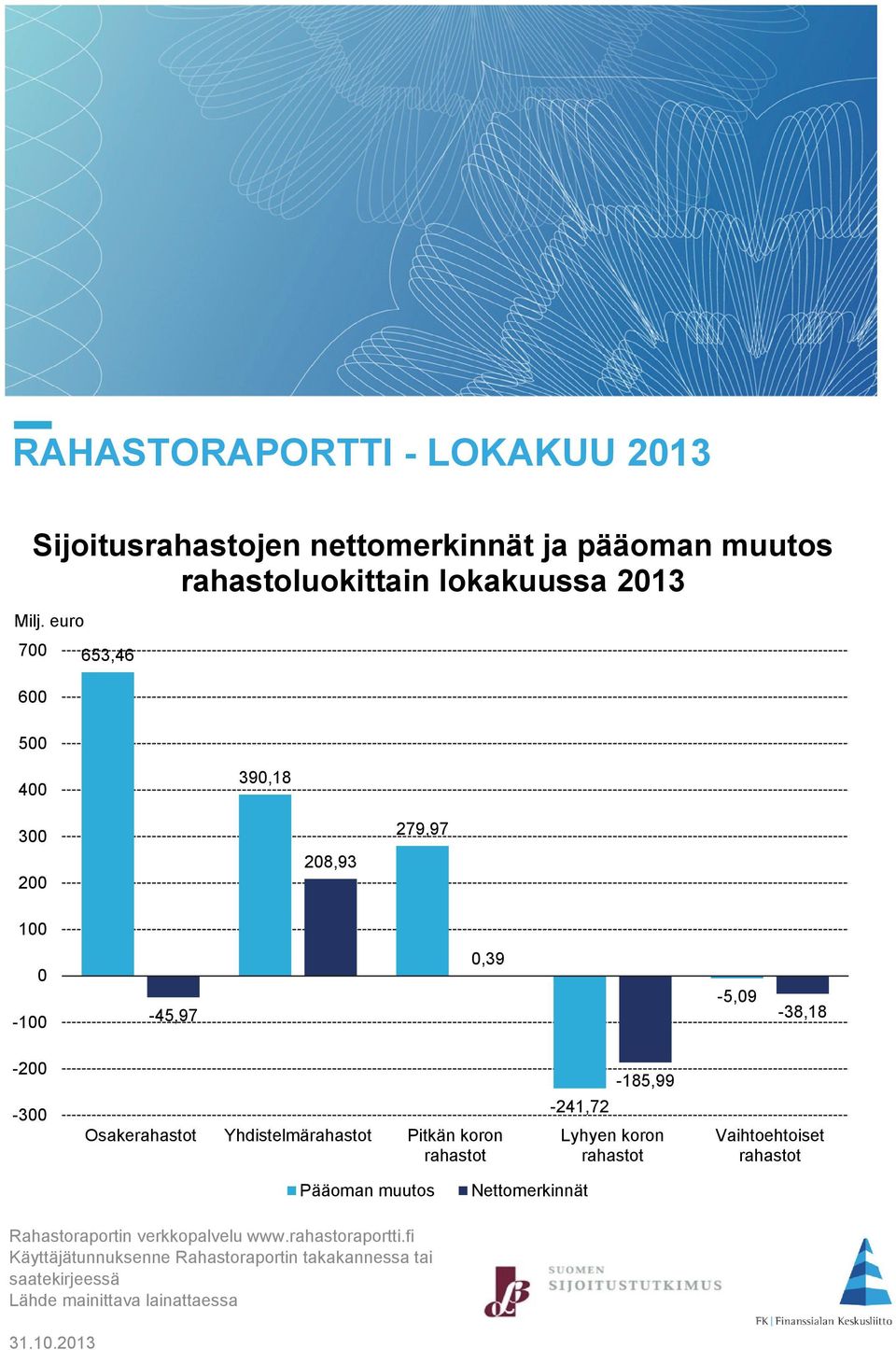 RAHASTORAPORTTI - LOKAKUU 2013

Sijoitusrahastojen nettomerkinnät ja pääoman muutos rahastoluokittain lokakuussa 2013

Milj. euro

700
600
500
400
300
200
100
0
-100
-200
-300

653,46
-45,97
390,18
208,93
279,97
0,39
-241,72
-185,99
-5,09
-38,18

Osakerahastot
Yhdistelmärahastot
Pitkän koron rahastot
Lyhyen koron rahastot
Vaihtoehtoiset rahastot

Pääoman muutos
Nettomerkinnät

Rahastoraportin verkkopalvelu www.rahastoraportti.fi
Käyttäjätunnuksenne Rahastoraportin takakannessa tai saatekirjeessä
Lähde mainittava lainattaessa

31.10.2013

SUOMEN SIJOITUSTUTKIMUS

FK | Finanssialan Keskusliitto